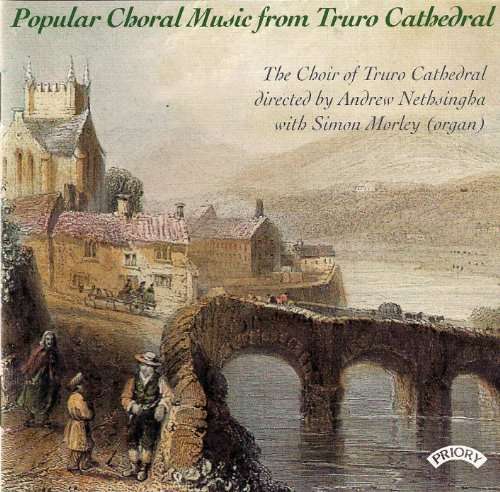 Popular Choral Music from Truro Cathedral

The Choir of Truro Cathedral
directed by Andrew Nethsingha
with Simon Morley (organ)

PRIORY